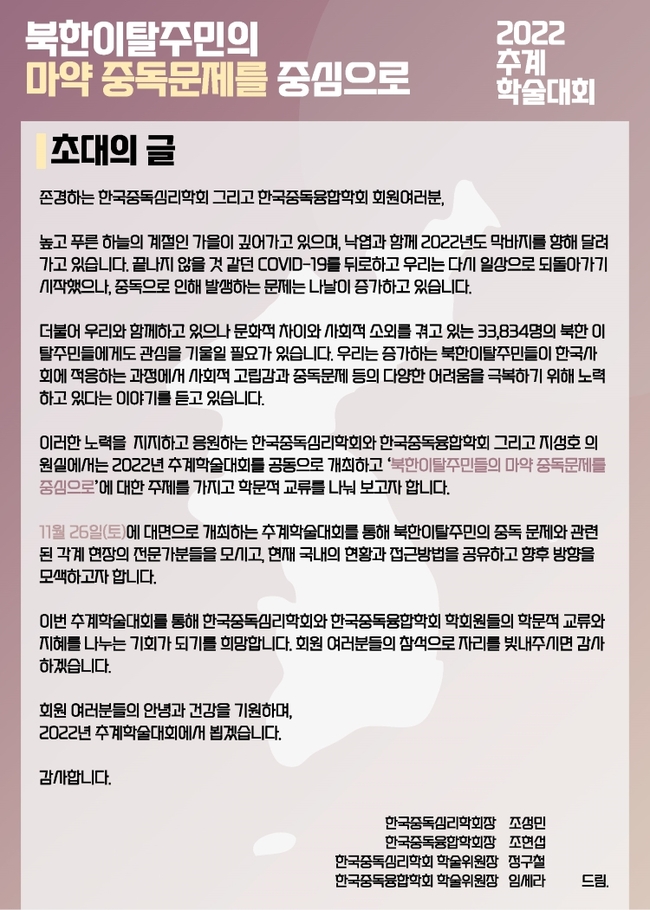 북한이탈주민의
마약 중독문제를 중심으로

2022
추계
학술대회

초대의 글

존경하는 한국중독심리학회 그리고 한국중독융합학회 회원여러분,

높고 푸른 하늘의 계절인 가을이 깊어가고 있으며, 낙엽과 함께 2022년도 막바지를 향해 달려가고 있습니다. 끝나지 않을 것 같던 COVID-19를 뒤로하고 우리는 다시 일상으로 되돌아가기 시작했으나, 중독으로 인해 발생하는 문제는 나날이 증가하고 있습니다.

더불어 우리와 함께하고 있으나 문화적 차이와 사회적 소외를 겪고 있는 33,834명의 북한 이탈주민들에게도 관심을 기울일 필요가 있습니다. 우리는 증가하는 북한이탈주민들이 한국사회에 적응하는 과정에서 사회적 고립감과 중독문제 등의 다양한 어려움을 극복하기 위해 노력하고 있다는 이야기를 듣고 있습니다.

이러한 노력을 지지하고 응원하는 한국중독심리학회와 한국중독융합학회 그리고 지성호 의원실에서는 2022년 추계학술대회를 공동으로 개최하고 '북한이탈주민들의 마약 중독문제를 중심으로'에 대한 주제를 가지고 학문적 교류를 나눠 보고자 합니다.

11월 26일(토)에 대면으로 개최하는 추계학술대회를 통해 북한이탈주민의 중독 문제와 관련된 각계 현장의 전문가분들을 모시고, 현재 국내의 현황과 접근방법을 공유하고 향후 방향을 모색하고자 합니다.

이번 추계학술대회를 통해 한국중독심리학회와 한국중독융합학회 학회원들의 학문적 교류와 지혜를 나누는 기회가 되기를 희망합니다. 회원 여러분들의 참석으로 자리를 빛내주시면 감사하겠습니다.

회원 여러분들의 안녕과 건강을 기원하며,
2022년 추계학술대회에서 뵙겠습니다.

감사합니다.

한국중독심리학회장 조성민
한국중독융합학회장 조현섭
한국중독심리학회 학술위원장 정구철
한국중독융합학회 학술위원장 임세라 드림.